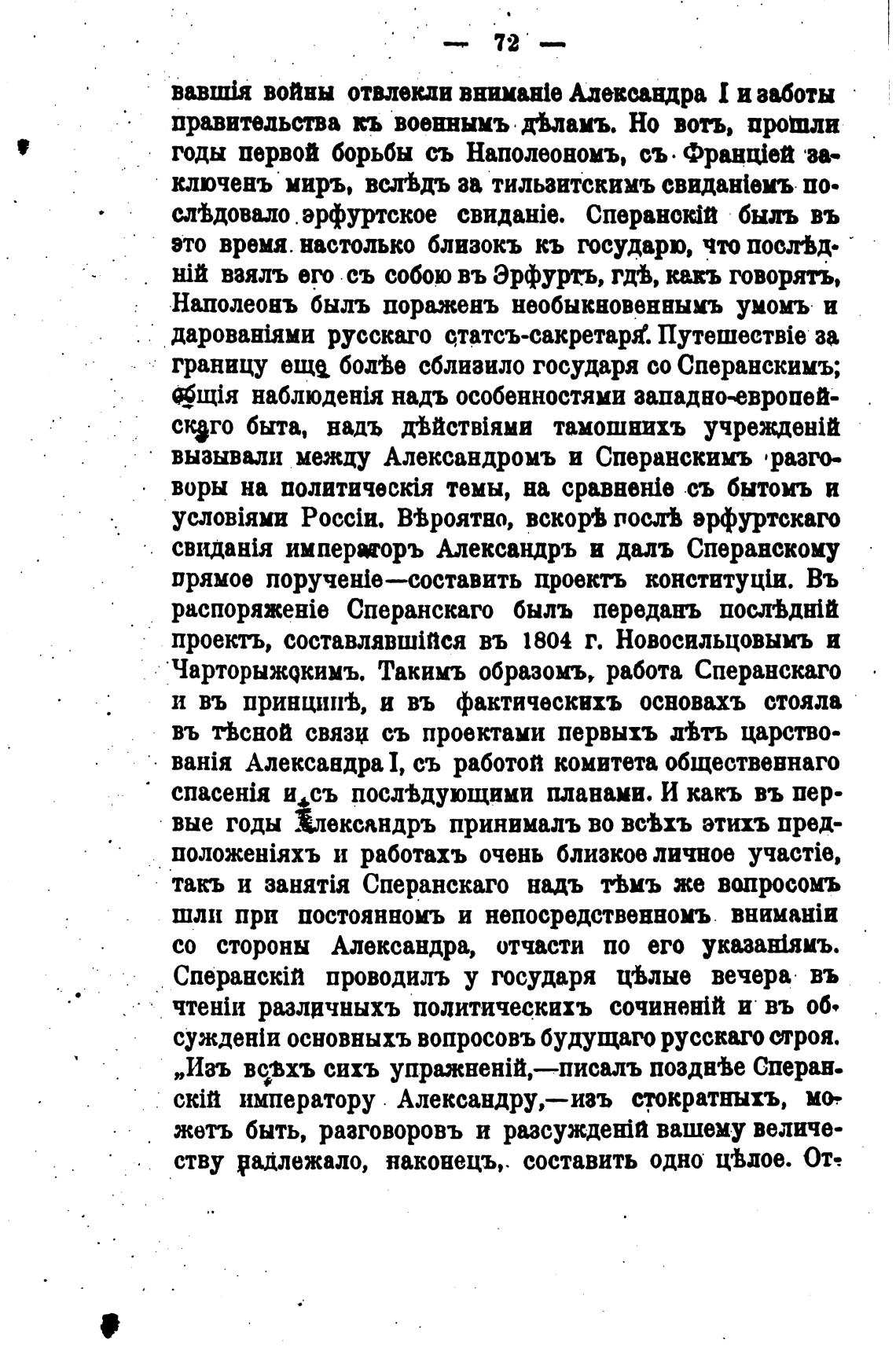 — 72 —

вавшія войны отвлекли вниманіе Александра I и заботы правительства къ военнымъ дѣламъ. Но вотъ, прошли годы первой борьбы съ Наполеономъ, съ Франціей заключенъ миръ, вслѣдъ за тильзитскимъ свиданіемъ послѣдовало эрфуртское свиданіе. Сперанскій былъ въ это время настолько близокъ къ государю, что послѣдній взялъ его съ собою въ Эрфуртъ, гдѣ, какъ говорятъ, Наполеонъ былъ пораженъ необыкновеннымъ умомъ и дарованіями русскаго статсъ-сакретаря. Путешествіе за границу еще болѣе сблизило государя со Сперанскимъ; общія наблюденія надъ особенностями западно-европейскаго быта, надъ дѣйствіями тамошнихъ учрежденій вызывали между Александромъ и Сперанскимъ разговоры на политическія темы, на сравненіе съ бытомъ и условіями Россіи. Вѣроятно, вскорѣ послѣ эрфуртскаго свиданія императоръ Александръ и далъ Сперанскому прямое порученіе—составить проектъ конституціи. Въ распоряженіе Сперанскаго былъ переданъ послѣдній проектъ, составлявшійся въ 1804 г. Новосильцовымъ и Чарторыжскимъ. Такимъ образомъ, работа Сперанскаго и въ принципѣ, и въ фактическихъ основахъ стояла въ тѣсной связи съ проектами первыхъ лѣтъ царствованія Александра I, съ работой комитета общественнаго спасенія и съ послѣдующими планами. И какъ въ первые годы Александръ принималъ во всѣхъ этихъ предположеніяхъ и работахъ очень близкое личное участіе, такъ и занятія Сперанскаго надъ тѣмъ же вопросомъ шли при постоянномъ и непосредственномъ вниманіи со стороны Александра, отчасти по его указаніямъ. Сперанскій проводилъ у государя цѣлые вечера въ чтеніи различныхъ политическихъ сочиненій и въ обсужденіи основныхъ вопросовъ будущаго русскаго строя. „Изъ всѣхъ сихъ упражненій,—писалъ позднѣе Сперанскій императору Александру,—изъ стократныхъ, можетъ быть, разговоровъ и разсужденій вашему величеству надлежало, наконецъ, составить одно цѣлое. От-